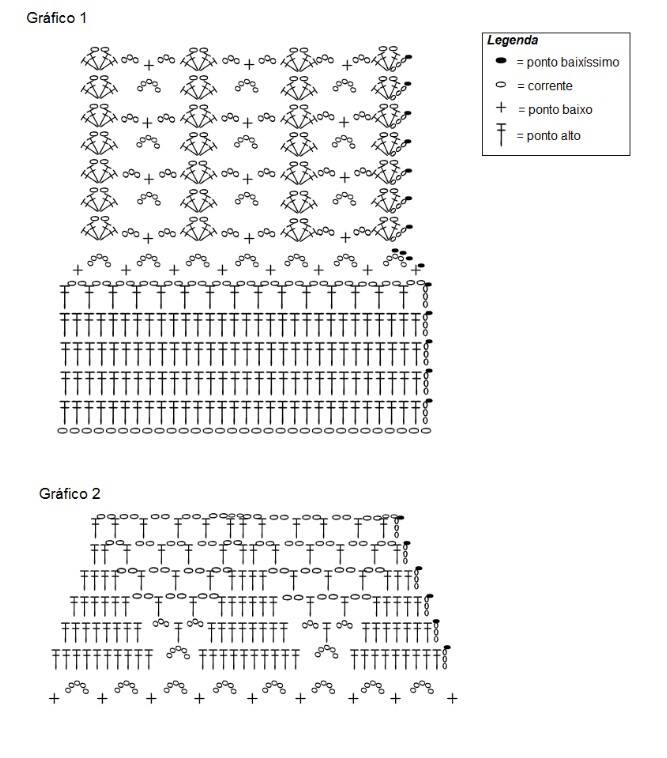 Gráfico 1

Legenda
= ponto baixíssimo
= corrente
= ponto baixo
= ponto alto

Gráfico 2